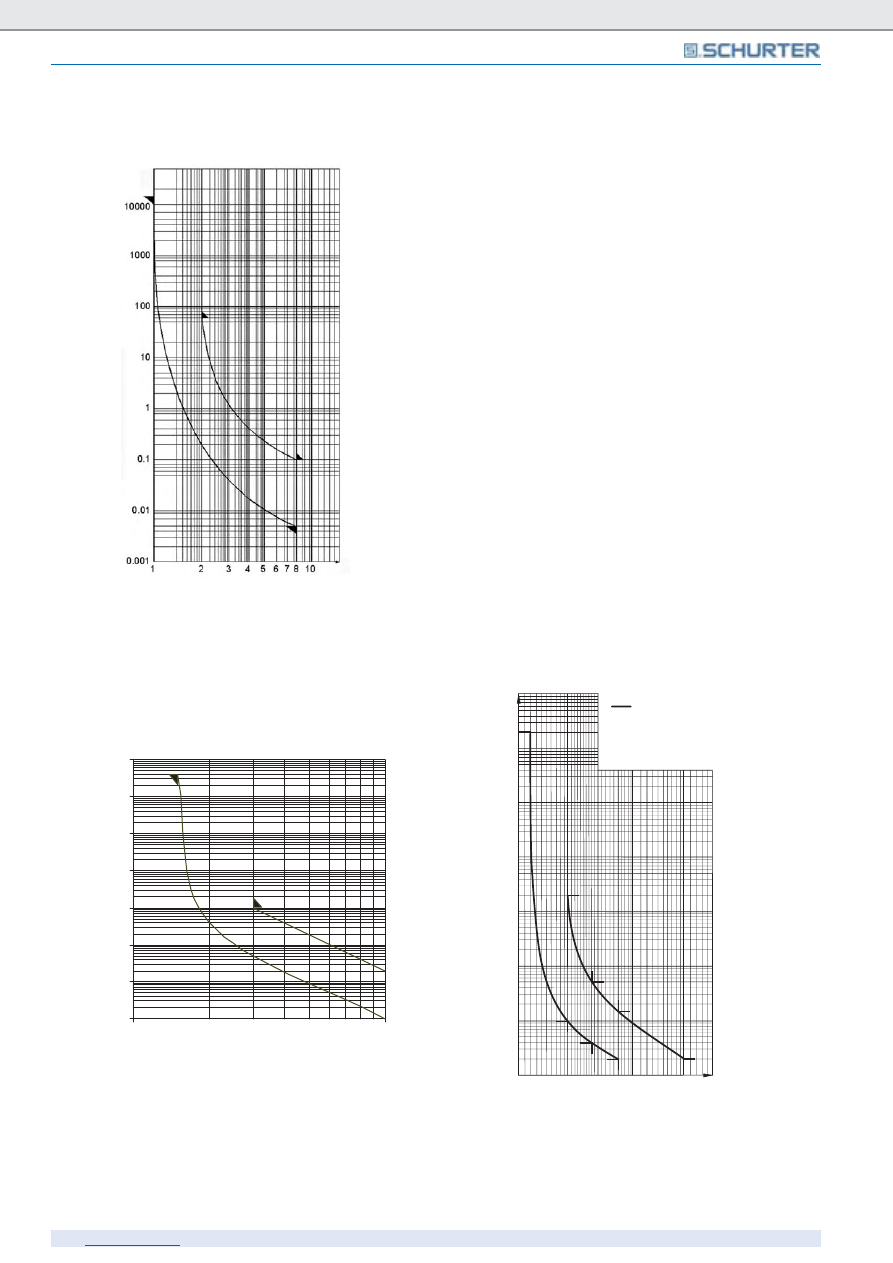 SCHURTER

10000
1000
100
10
1
0.1
0.01
0.001
1
2
3
4
5
6
7
8
10